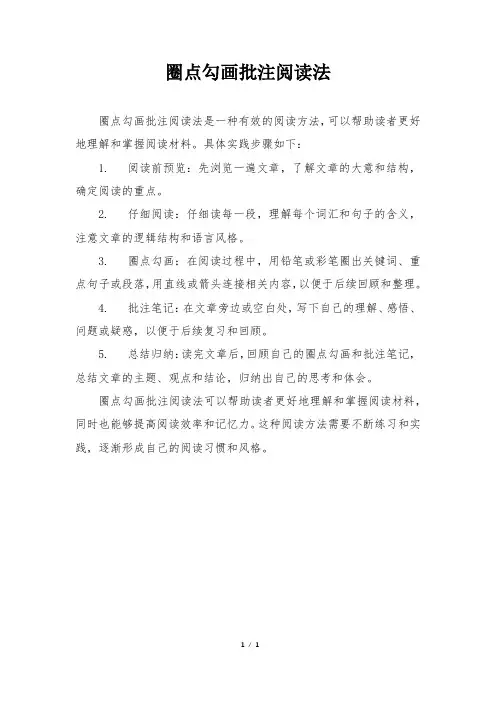 圈点勾画批注阅读法

圈点勾画批注阅读法是一种有效的阅读方法，可以帮助读者更好地理解和掌握阅读材料。具体实践步骤如下：

1. 阅读前预览：先浏览一遍文章，了解文章的大意和结构，确定阅读的重点。

2. 仔细阅读：仔细读每一段，理解每个词汇和句子的含义，注意文章的逻辑结构和语言风格。

3. 圈点勾画：在阅读过程中，用铅笔或彩笔圈出关键词、重点句子或段落，用直线或箭头连接相关内容，以便于后续回顾和整理。

4. 批注笔记：在文章旁边或空白处，写下自己的理解、感悟、问题或疑惑，以便于后续复习和回顾。

5. 总结归纳：读完文章后，回顾自己的圈点勾画和批注笔记，总结文章的主题、观点和结论，归纳出自己的思考和体会。

圈点勾画批注阅读法可以帮助读者更好地理解和掌握阅读材料，同时也能够提高阅读效率和记忆力。这种阅读方法需要不断练习和实践，逐渐形成自己的阅读习惯和风格。

1 / 1